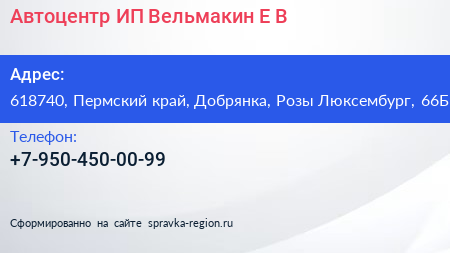 Автоцентр ИП Вельмакин Е В

Адрес:
618740, Пермский край, Добрянка, Розы Люксембург, 66Б

Телефон:
+7-950-450-00-99

Сформированно на сайте spravka-region.ru